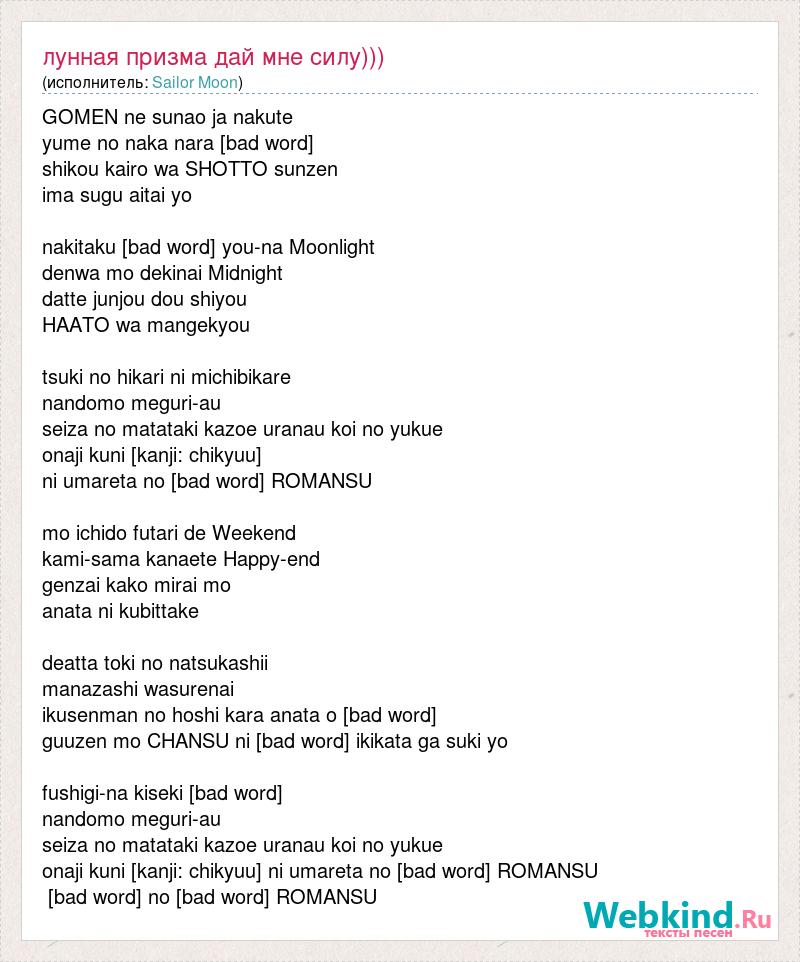 лунная призма дай мне силу)))
(исполнитель: Sailor Moon)

GOMEN ne sunao ja nakute
yume no naka nara [bad word]
shikou kairo wa SHOTTO sunzen
ima sugu aitai yo

nakitaku [bad word] you-na Moonlight
denwa mo dekinai Midnight
datte junjou dou shiyou
HAATO wa mangekyou

tsuki no hikari ni michibikare
nandomo meguri-au
seiza no matataki kazoe uranau koi no yukue
onaji kuni [kanji: chikyuu]
ni umareta no [bad word] ROMANSU

mo ichido futari de Weekend
kami-sama kanaete Happy-end
genzai kako mirai mo
anata ni kubittake

deatta toki no natsukashii
manazashi wasurenai
ikusenman no hoshi kara anata o [bad word]
guuzen mo CHANSU ni [bad word] ikikata ga suki yo

fushigi-na kiseki [bad word]
nandomo meguri-au
seiza no matataki kazoe uranau koi no yukue
onaji kuni [kanji: chikyuu] ni umareta no [bad word] ROMANSU
[bad word] no [bad word] ROMANSU

Webkind.Ru
тексты песен